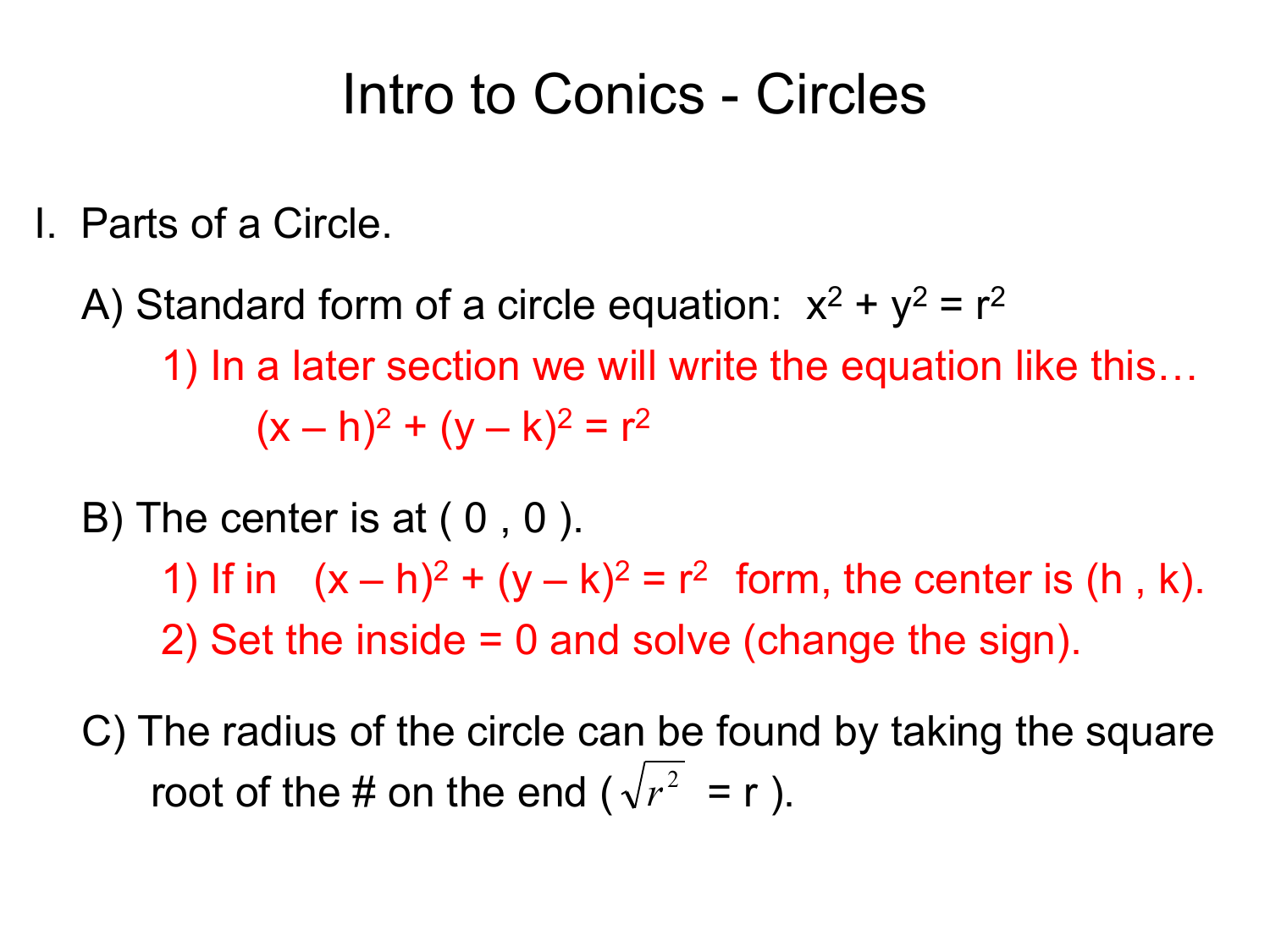 Intro to Conics - Circles

I. Parts of a Circle.

A) Standard form of a circle equation: $x^2 + y^2 = r^2$

1) In a later section we will write the equation like this…

$(x – h)^2 + (y – k)^2 = r^2$

B) The center is at ( 0 , 0 ).

1) If in $(x – h)^2 + (y – k)^2 = r^2$ form, the center is (h , k).

2) Set the inside = 0 and solve (change the sign).

C) The radius of the circle can be found by taking the square root of the # on the end ( $\sqrt{r^2}$ = r ).